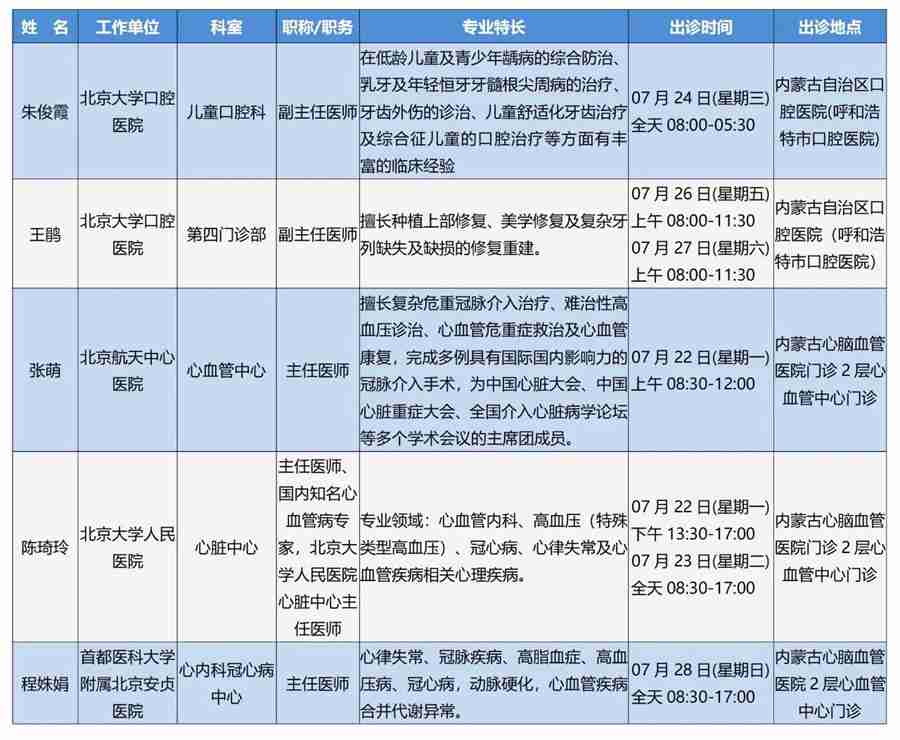 | 姓 名 | 工作单位 | 科室 | 职称/职务 | 专业特长 | 出诊时间 | 出诊地点 |
|---|---|---|---|---|---|---|
| 朱俊霞 | 北京大学口腔医院 | 儿童口腔科 | 副主任医师 | 在低龄儿童及青少年龋病的综合防治、乳牙及年轻恒牙牙髓根尖周病的治疗、牙齿外伤的诊治、儿童舒适化牙齿治疗及综合征儿童的口腔治疗等方面有丰富的临床经验 | 07 月 24 日(星期三) 全天 08:00-05:30 | 内蒙古自治区口腔医院(呼和浩特市口腔医院) |
| 王鹃 | 北京大学口腔医院 | 第四门诊部 | 副主任医师 | 擅长种植上部修复、美学修复及复杂牙列缺失及缺损的修复重建。 | 07 月 26 日(星期五) 上午 08:00-11:30 07 月 27 日(星期六) 上午 08:00-11:30 | 内蒙古自治区口腔医院（呼和浩特市口腔医院） |
| 张萌 | 北京航天中心医院 | 心血管中心 | 主任医师 | 擅长复杂危重冠脉介入治疗、难治性高血压诊治、心血管危重症救治及心血管康复，完成多例具有国际国内影响力的冠脉介入手术，为中国心脏大会、中国心脏重症大会、全国介入心脏病学论坛等多个学术会议的主席团成员。 | 07 月 22 日(星期一) 上午 08:30-12:00 | 内蒙古心脑血管医院门诊 2 层心血管中心门诊 |
| 陈琦玲 | 北京大学人民医院 | 心脏中心 | 主任医师、国内知名心血管病专家，北京大学人民医院心脏中心主任医师 | 专业领域：心血管内科、高血压（特殊类型高血压）、冠心病、心律失常及心血管疾病相关心理疾病。 | 07 月 22 日(星期一) 下午 13:30-17:00 07 月 23 日(星期二) 全天 08:30-17:00 | 内蒙古心脑血管医院门诊 2 层心血管中心门诊 |
| 程姝娟 | 首都医科大学附属北京安贞医院 | 心内科冠心病中心 | 主任医师 | 心律失常、冠脉疾病、高脂血症、高血压病、冠心病，动脉硬化，心血管疾病合并代谢异常。 | 07 月 28 日(星期日) 全天 08:30-17:00 | 内蒙古心脑血管医院 2 层心血管中心门诊 |